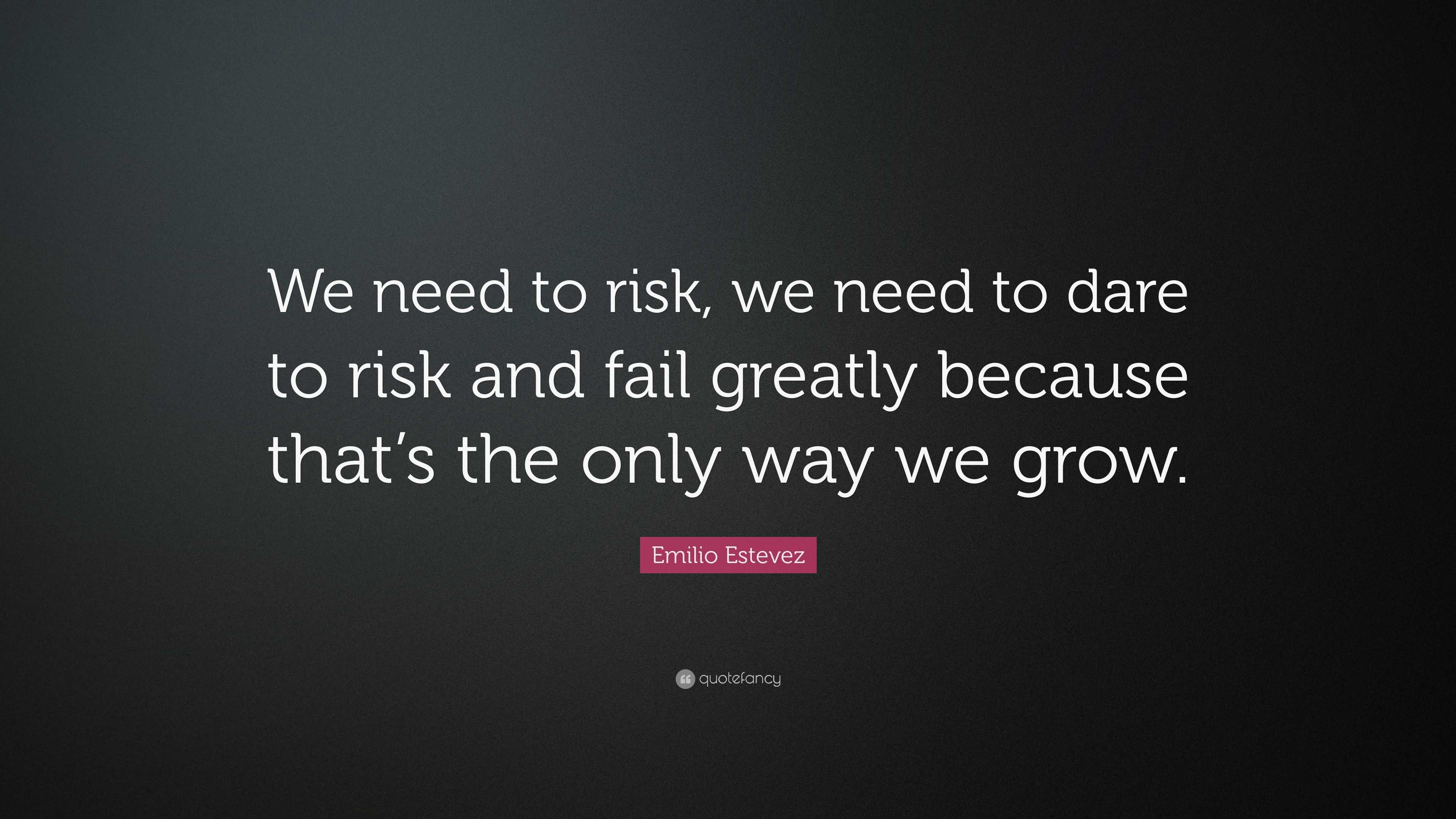 We need to risk, we need to dare to risk and fail greatly because that’s the only way we grow.

Emilio Estevez

quotefancy